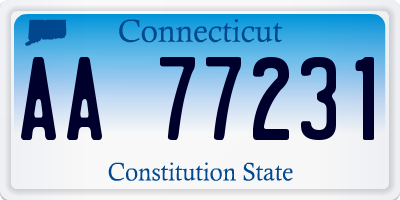 Connecticut

AA 77231

Constitution State